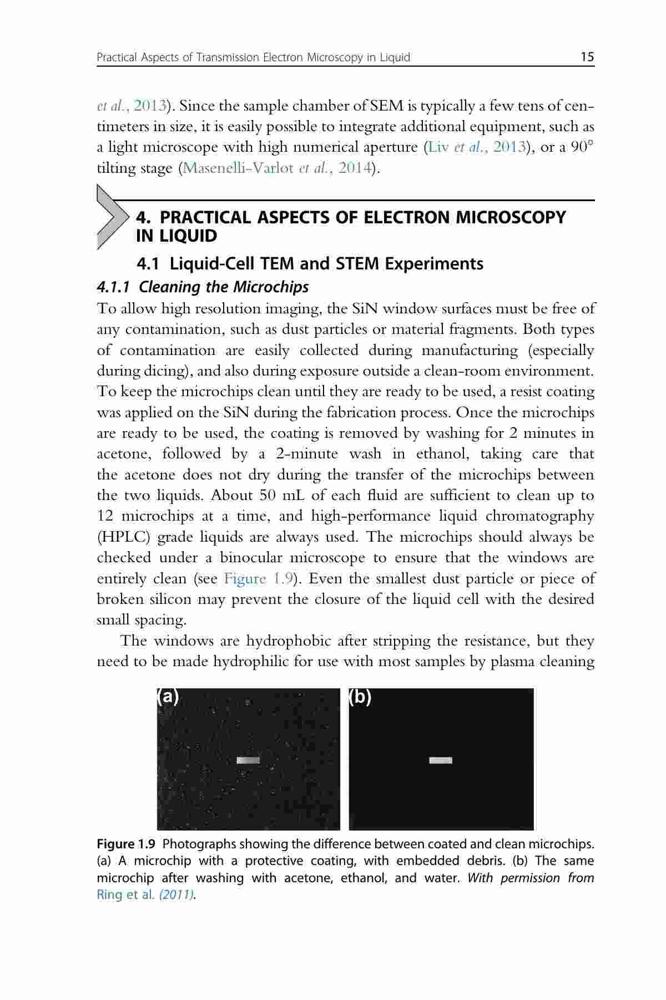 Practical Aspects of Transmission Electron Microscopy in Liquid 15

et al., 2013). Since the sample chamber of SEM is typically a few tens of centimeters in size, it is easily possible to integrate additional equipment, such as a light microscope with high numerical aperture (Liv et al., 2013), or a 90° tilting stage (Masenelli-Varlot et al., 2014).

4. PRACTICAL ASPECTS OF ELECTRON MICROSCOPY IN LIQUID

4.1 Liquid-Cell TEM and STEM Experiments

4.1.1 Cleaning the Microchips

To allow high resolution imaging, the SiN window surfaces must be free of any contamination, such as dust particles or material fragments. Both types of contamination are easily collected during manufacturing (especially during dicing), and also during exposure outside a clean-room environment. To keep the microchips clean until they are ready to be used, a resist coating was applied on the SiN during the fabrication process. Once the microchips are ready to be used, the coating is removed by washing for 2 minutes in acetone, followed by a 2-minute wash in ethanol, taking care that the acetone does not dry during the transfer of the microchips between the two liquids. About 50 mL of each fluid are sufficient to clean up to 12 microchips at a time, and high-performance liquid chromatography (HPLC) grade liquids are always used. The microchips should always be checked under a binocular microscope to ensure that the windows are entirely clean (see Figure 1.9). Even the smallest dust particle or piece of broken silicon may prevent the closure of the liquid cell with the desired small spacing.

The windows are hydrophobic after stripping the resistance, but they need to be made hydrophilic for use with most samples by plasma cleaning

(a) (b)

Figure 1.9 Photographs showing the difference between coated and clean microchips. (a) A microchip with a protective coating, with embedded debris. (b) The same microchip after washing with acetone, ethanol, and water. With permission from Ring et al. (2011).